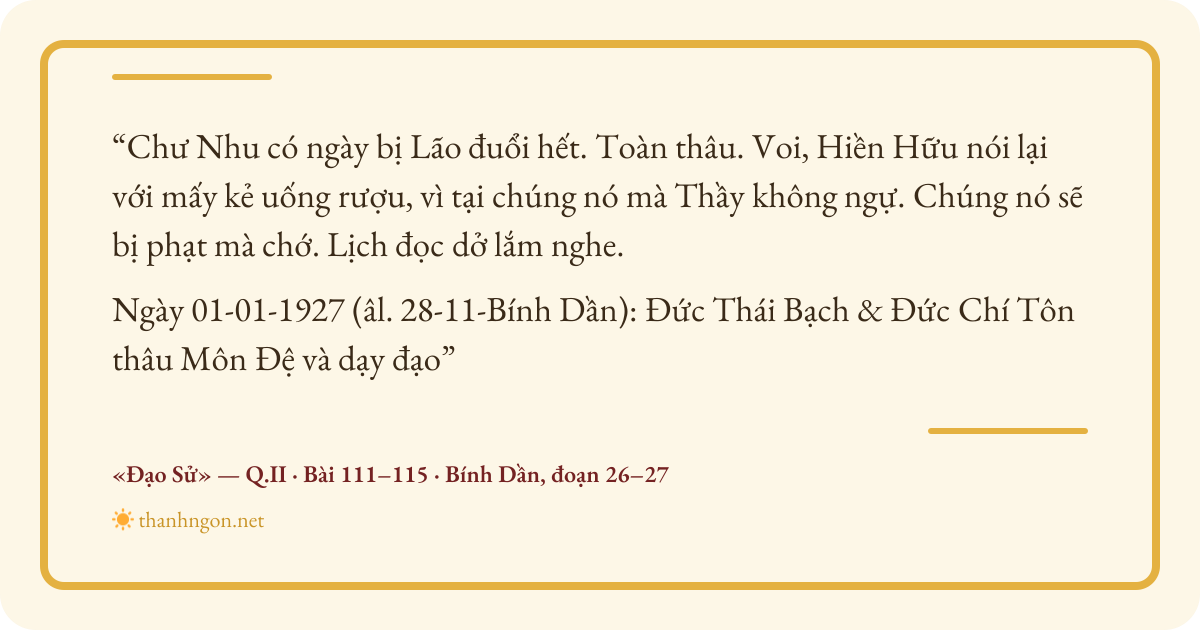 "Chư Nhu có ngày bị Lão đuổi hết. Toàn thâu. Voi, Hiền Hữu nói lại với mấy kẻ uống rượu, vì tại chúng nó mà Thầy không ngự. Chúng nó sẽ bị phạt mà chớ. Lịch đọc dở lắm nghe.

Ngày 01-01-1927 (âl. 28-11-Bính Dần): Đức Thái Bạch & Đức Chí Tôn thâu Môn Đệ và dạy đạo"

«Đạo Sử» — Q.II · Bài 111–115 · Bính Dần, đoạn 26–27

thanhngon.net